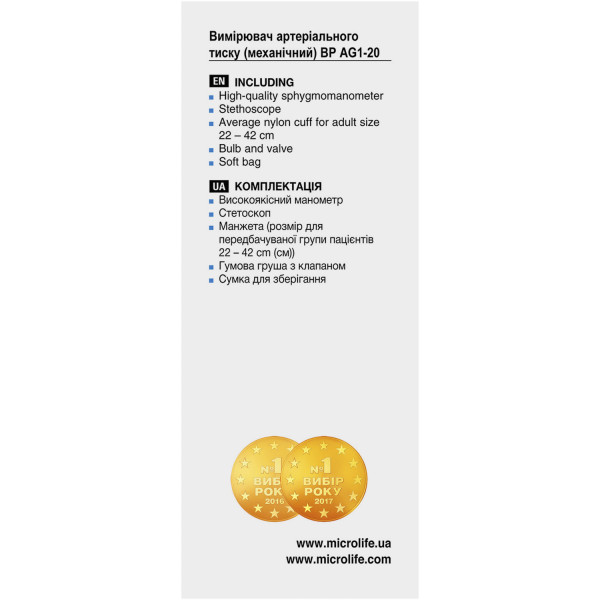 Вимірювач артеріального тиску (механічний) BP AG1-20

EN INCLUDING
- High-quality sphygmomanometer
- Stethoscope
- Average nylon cuff for adult size 22 – 42 cm
- Bulb and valve
- Soft bag

UA КОМПЛЕКТАЦІЯ
- Високоякісний манометр
- Стетоскоп
- Манжета (розмір для передбачуваної групи пацієнтів 22 – 42 cm (см))
- Гумова груша з клапаном
- Сумка для зберігання

№1 ВИБІР РОКУ 2016

№1 ВИБІР РОКУ 2017

www.microlife.ua
www.microlife.com